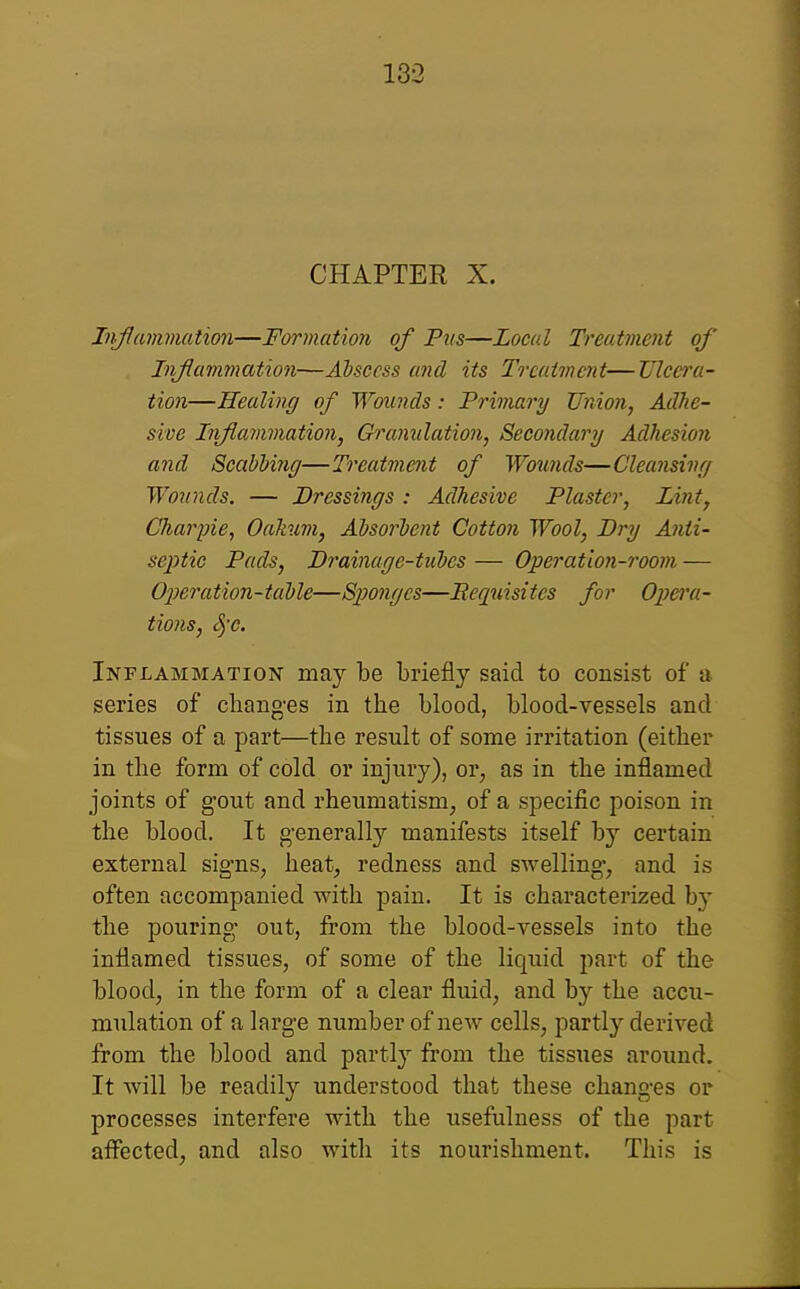 132

CHAPTER X.

Inflammation—Formation of Pus—Local Treatment of Inflammation—Abscess and its Treatment—Ulceration—Healing of Wounds: Primary Union, Adhesive Inflammation, Granulation, Secondary Adhesion and Scabbing—Treatment of Wounds—Cleansing Wounds. — Dressings: Adhesive Plaster, Lint, Charpie, Oakum, Absorbent Cotton Wool, Dry Antiseptic Pads, Drainage-tubes — Operation-room — Operation-table—Sponges—Requisites for Operations, &c.

Inflammation may be briefly said to consist of a series of changes in the blood, blood-vessels and tissues of a part—the result of some irritation (either in the form of cold or injury), or, as in the inflamed joints of gout and rheumatism, of a specific poison in the blood. It generally manifests itself by certain external signs, heat, redness and swelling, and is often accompanied with pain. It is characterized by the pouring out, from the blood-vessels into the inflamed tissues, of some of the liquid part of the blood, in the form of a clear fluid, and by the accumulation of a large number of new cells, partly derived from the blood and partly from the tissues around. It will be readily understood that these changes or processes interfere with the usefulness of the part affected, and also with its nourishment. This is